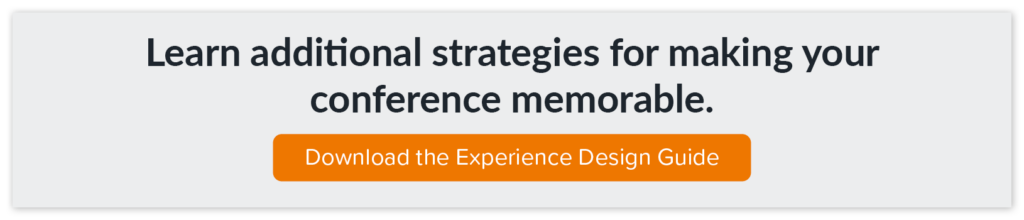 Learn additional strategies for making your conference memorable.

Download the Experience Design Guide